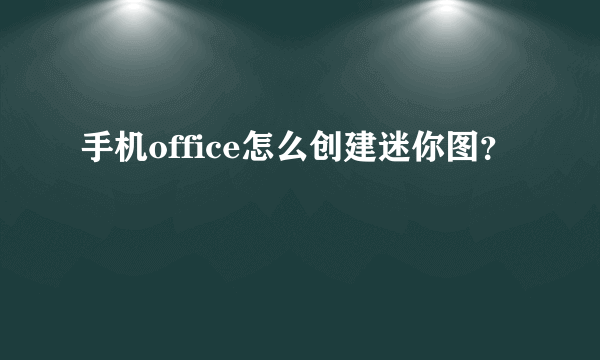 手机office怎么创建迷你图?